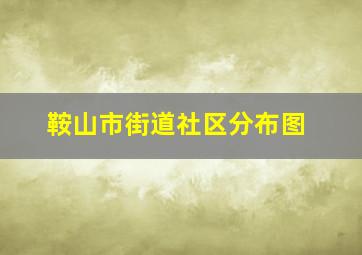 鞍山市街道社区分布图